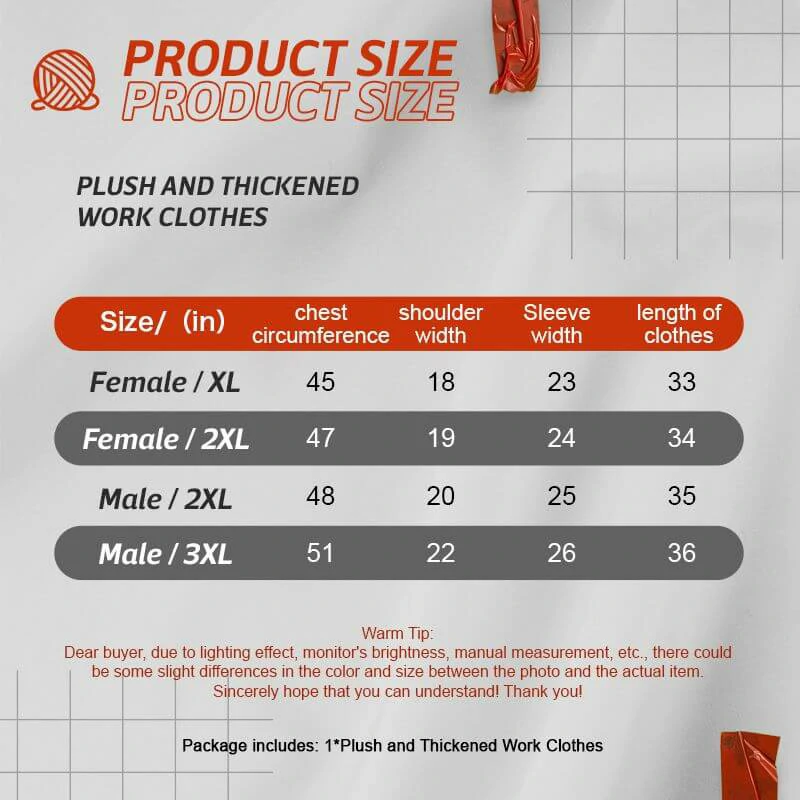 PRODUCT SIZE
PRODUCT SIZE

PLUSH AND THICKENED WORK CLOTHES

| Size/ (in) | chest circumference | shoulder width | Sleeve width | length of clothes |
|---|---|---|---|---|
| Female / XL | 45 | 18 | 23 | 33 |
| Female / 2XL | 47 | 19 | 24 | 34 |
| Male / 2XL | 48 | 20 | 25 | 35 |
| Male / 3XL | 51 | 22 | 26 | 36 |

Warm Tip:
Dear buyer, due to lighting effect, monitor's brightness, manual measurement, etc., there could be some slight differences in the color and size between the photo and the actual item. Sincerely hope that you can understand! Thank you!

Package includes: 1*Plush and Thickened Work Clothes